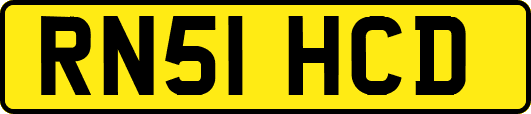 RN51 HCD